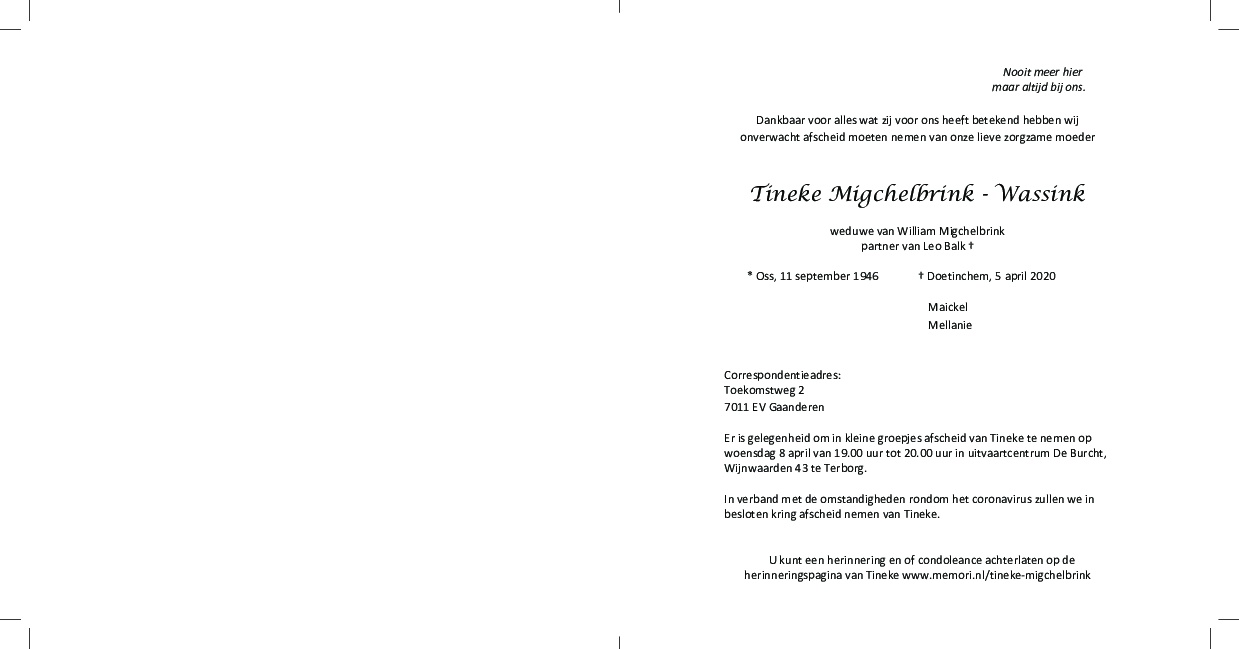 Nooit meer hier
maar altijd bij ons.

Dankbaar voor alles wat zij voor ons heeft betekend hebben wij onverwacht afscheid moeten nemen van onze lieve zorgzame moeder

Tineke Migchelbrink - Wassink

weduwe van William Migchelbrink
partner van Leo Balk †

* Oss, 11 september 1946 † Doetinchem, 5 april 2020

Maickel
Mellanie

Correspondentieadres:
Toekomstweg 2
7011 EV Gaanderen

Er is gelegenheid om in kleine groepjes afscheid van Tineke te nemen op woensdag 8 april van 19.00 uur tot 20.00 uur in uitvaartcentrum De Burcht, Wijnwaarden 43 te Terborg.

In verband met de omstandigheden rondom het coronavirus zullen we in besloten kring afscheid nemen van Tineke.

U kunt een herinnering en of condoleance achterlaten op de herinneringspagina van Tineke www.memori.nl/tineke-migchelbrink